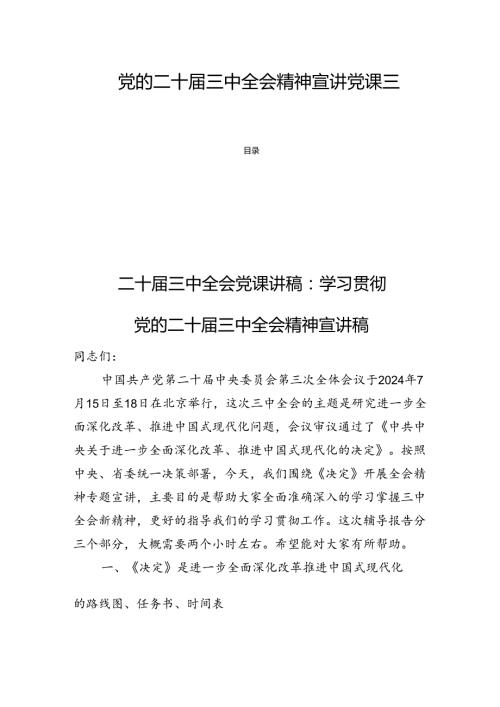 党的二十届三中全会精神宣讲党课三

目录

二十届三中全会党课讲稿：学习贯彻

党的二十届三中全会精神宣讲稿

同志们：

中国共产党第二十届中央委员会第三次全体会议于2024年7月15日至18日在北京举行，这次三中全会的主题是研究进一步全面深化改革、推进中国式现代化问题，会议审议通过了《中共中央关于进一步全面深化改革、推进中国式现代化的决定》。按照中央、省委统一决策部署，今天，我们围绕《决定》开展全会精神专题宣讲，主要目的是帮助大家全面准确深入的学习掌握三中全会新精神，更好的指导我们的学习贯彻工作。这次辅导报告分三个部分，大概需要两个小时左右。希望能对大家有所帮助。

一、《决定》是进一步全面深化改革推进中国式现代化的路线图、任务书、时间表